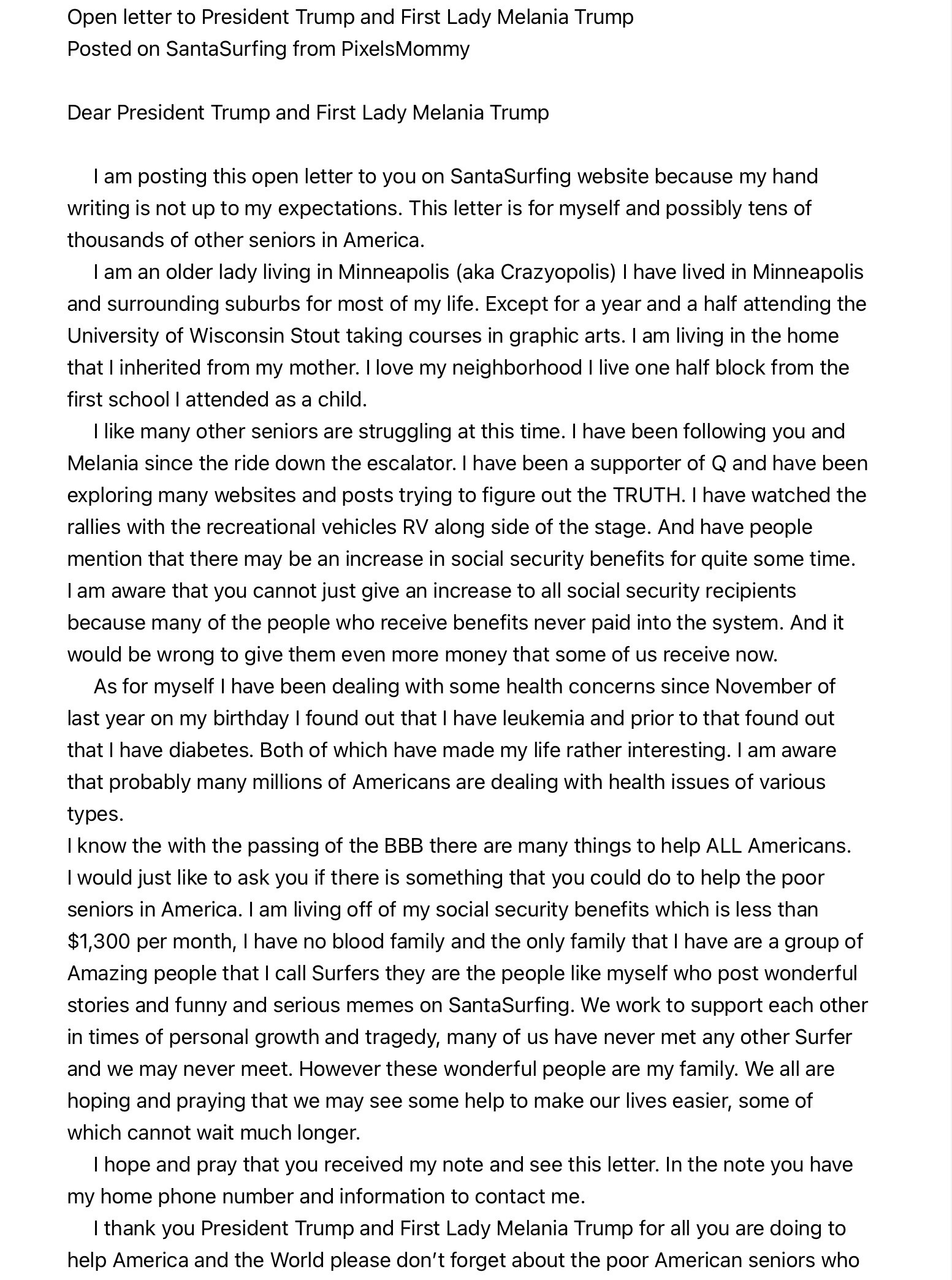 Open letter to President Trump and First Lady Melania Trump
Posted on SantaSurfing from PixelsMommy

Dear President Trump and First Lady Melania Trump

I am posting this open letter to you on SantaSurfing website because my hand writing is not up to my expectations. This letter is for myself and possibly tens of thousands of other seniors in America.

I am an older lady living in Minneapolis (aka Crazyopolis) I have lived in Minneapolis and surrounding suburbs for most of my life. Except for a year and a half attending the University of Wisconsin Stout taking courses in graphic arts. I am living in the home that I inherited from my mother. I love my neighborhood I live one half block from the first school I attended as a child.

I like many other seniors are struggling at this time. I have been following you and Melania since the ride down the escalator. I have been a supporter of Q and have been exploring many websites and posts trying to figure out the TRUTH. I have watched the rallies with the recreational vehicles RV along side of the stage. And have people mention that there may be an increase in social security benefits for quite some time. I am aware that you cannot just give an increase to all social security recipients because many of the people who receive benefits never paid into the system. And it would be wrong to give them even more money that some of us receive now.

As for myself I have been dealing with some health concerns since November of last year on my birthday I found out that I have leukemia and prior to that found out that I have diabetes. Both of which have made my life rather interesting. I am aware that probably many millions of Americans are dealing with health issues of various types.

I know the with the passing of the BBB there are many things to help ALL Americans. I would just like to ask you if there is something that you could do to help the poor seniors in America. I am living off of my social security benefits which is less than $1,300 per month, I have no blood family and the only family that I have are a group of Amazing people that I call Surfers they are the people like myself who post wonderful stories and funny and serious memes on SantaSurfing. We work to support each other in times of personal growth and tragedy, many of us have never met any other Surfer and we may never meet. However these wonderful people are my family. We all are hoping and praying that we may see some help to make our lives easier, some of which cannot wait much longer.

I hope and pray that you received my note and see this letter. In the note you have my home phone number and information to contact me.

I thank you President Trump and First Lady Melania Trump for all you are doing to help America and the World please don't forget about the poor American seniors who